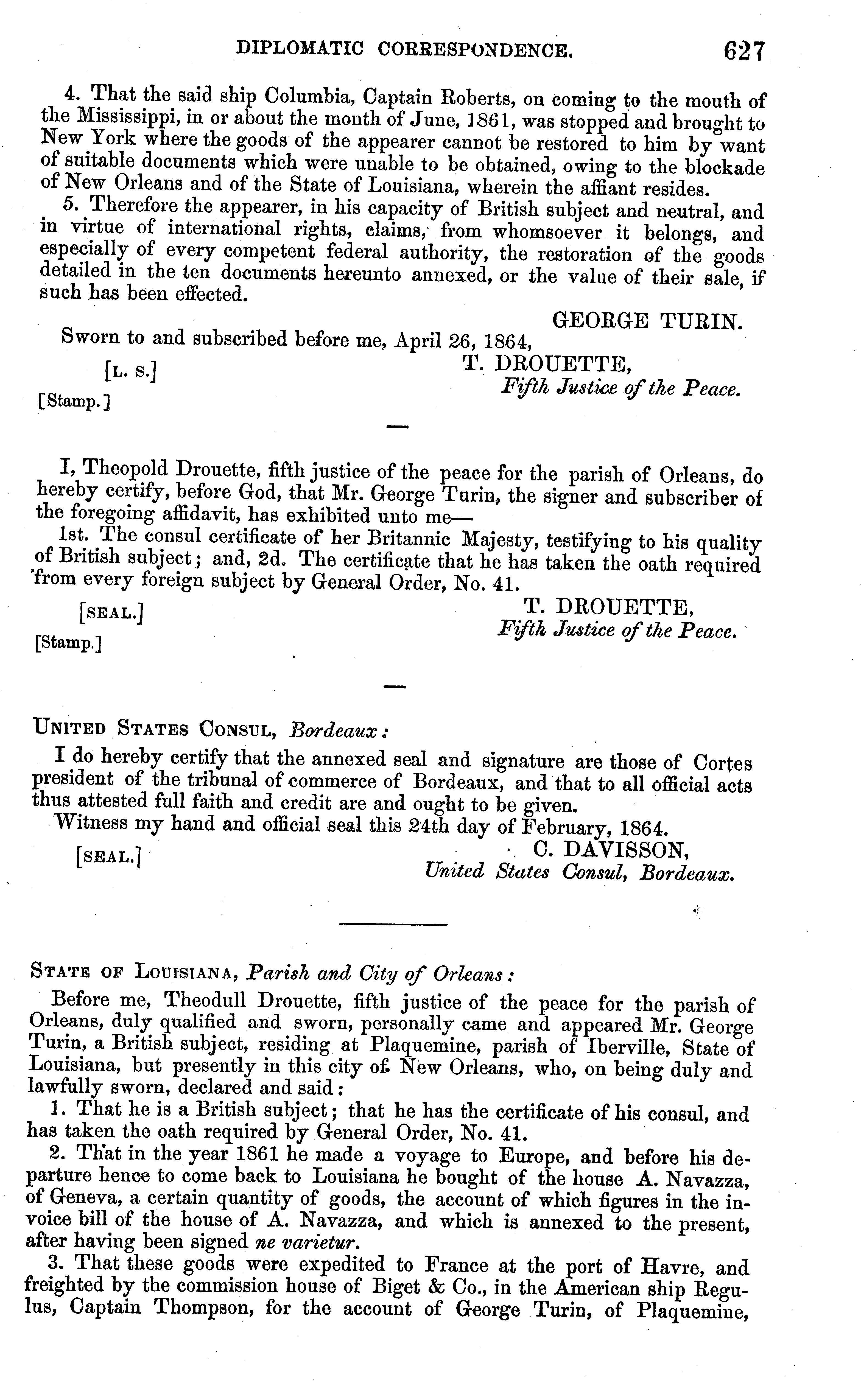 DIPLOMATIC CORRESPONDENCE. 627

4. That the said ship Columbia, Captain Roberts, on coming to the mouth of the Mississippi, in or about the month of June, 1861, was stopped and brought to New York where the goods of the appearer cannot be restored to him by want of suitable documents which were unable to be obtained, owing to the blockade of New Orleans and of the State of Louisiana, wherein the affiant resides.

5. Therefore the appearer, in his capacity of British subject and neutral, and in virtue of international rights, claims, from whomsoever it belongs, and especially of every competent federal authority, the restoration of the goods detailed in the ten documents hereunto annexed, or the value of their sale, if such has been effected.

GEORGE TURIN.

Sworn to and subscribed before me, April 26, 1864,

[L. S.] T. DROUETTE,
Fifth Justice of the Peace.
[Stamp.]

I, Theopold Drouette, fifth justice of the peace for the parish of Orleans, do hereby certify, before God, that Mr. George Turin, the signer and subscriber of the foregoing affidavit, has exhibited unto me—

1st. The consul certificate of her Britannic Majesty, testifying to his quality of British subject; and, 2d. The certificate that he has taken the oath required from every foreign subject by General Order, No. 41.

[SEAL.] T. DROUETTE,
Fifth Justice of the Peace.
[Stamp.]

UNITED STATES CONSUL, Bordeaux:

I do hereby certify that the annexed seal and signature are those of Cortes president of the tribunal of commerce of Bordeaux, and that to all official acts thus attested full faith and credit are and ought to be given.

Witness my hand and official seal this 24th day of February, 1864.

[SEAL.] C. DAVISSON,
United States Consul, Bordeaux.

STATE OF LOUISIANA, Parish and City of Orleans:

Before me, Theodull Drouette, fifth justice of the peace for the parish of Orleans, duly qualified and sworn, personally came and appeared Mr. George Turin, a British subject, residing at Plaquemine, parish of Iberville, State of Louisiana, but presently in this city of New Orleans, who, on being duly and lawfully sworn, declared and said:

1. That he is a British subject; that he has the certificate of his consul, and has taken the oath required by General Order, No. 41.

2. That in the year 1861 he made a voyage to Europe, and before his departure hence to come back to Louisiana he bought of the house A. Navazza, of Geneva, a certain quantity of goods, the account of which figures in the invoice bill of the house of A. Navazza, and which is annexed to the present, after having been signed ne varietur.

3. That these goods were expedited to France at the port of Havre, and freighted by the commission house of Biget & Co., in the American ship Regulus, Captain Thompson, for the account of George Turin, of Plaquemine,